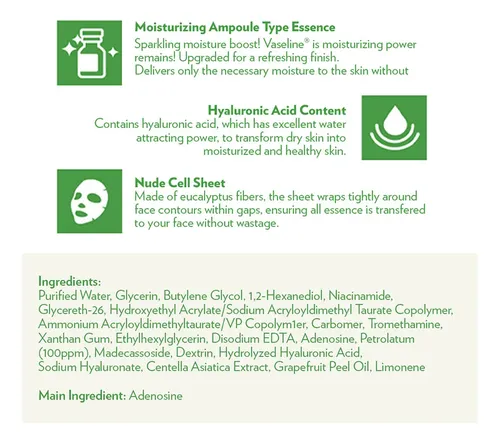 Moisturizing Ampoule Type Essence
Sparkling moisture boost! Vaseline® is moisturizing power remains! Upgraded for a refreshing finish.
Delivers only the necessary moisture to the skin without

Hyaluronic Acid Content
Contains hyaluronic acid, which has excellent water attracting power, to transform dry skin into moisturized and healthy skin.

Nude Cell Sheet
Made of eucalyptus fibers, the sheet wraps tightly around face contours within gaps, ensuring all essence is transfered to your face without wastage.

Ingredients:
Purified Water, Glycerin, Butylene Glycol, 1,2-Hexanediol, Niacinamide, Glycereth-26, Hydroxyethyl Acrylate/Sodium Acryloyldimethyl Taurate Copolymer, Ammonium Acryloyldimethyltaurate/VP Copolym1er, Carbomer, Tromethamine, Xanthan Gum, Ethylhexylglycerin, Disodium EDTA, Adenosine, Petrolatum (100ppm), Madecassoside, Dextrin, Hydrolyzed Hyaluronic Acid, Sodium Hyaluronate, Centella Asiatica Extract, Grapefruit Peel Oil, Limonene

Main Ingredient: Adenosine